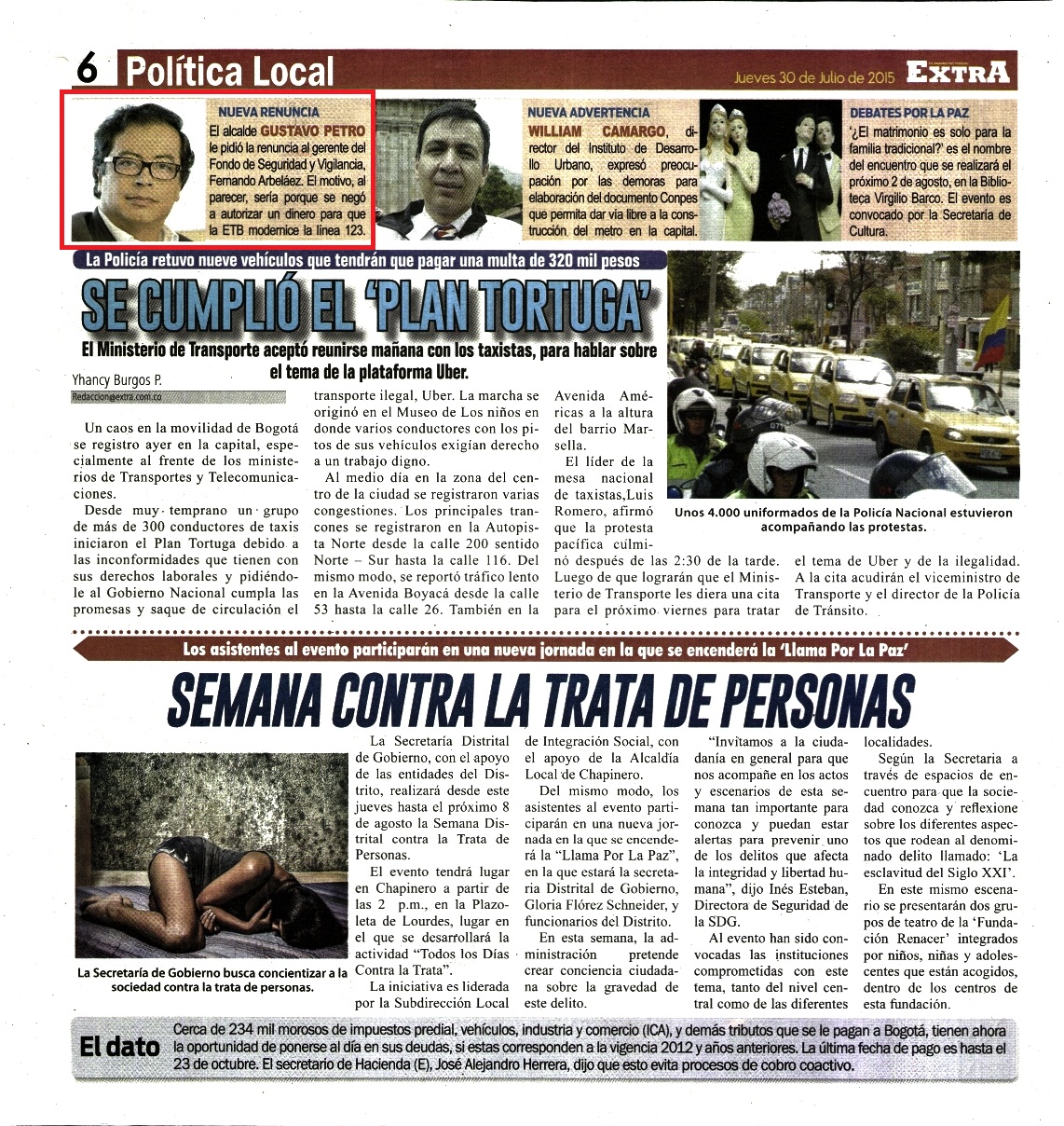 6 Política Local

Jueves 30 de Julio de 2015 EXTRA

NUEVA RENUNCIA
El alcalde GUSTAVO PETRO le pidió la renuncia al gerente del Fondo de Seguridad y Vigilancia, Fernando Arbeláez. El motivo, al parecer, sería porque se negó a autorizar un dinero para que la ETB modernice la línea 123.

NUEVA ADVERTENCIA
WILLIAM CAMARGO, director del Instituto de Desarrollo Urbano, expresó preocupación por las demoras para elaboración del documento Conpes que permita dar vía libre a la construcción del metro en la capital.

DEBATES POR LA PAZ
'¿El matrimonio es solo para la familia tradicional?' es el nombre del encuentro que se realizará el próximo 2 de agosto, en la Biblioteca Virgilio Barco. El evento es convocado por la Secretaría de Cultura.

La Policía retuvo nueve vehículos que tendrán que pagar una multa de 320 mil pesos

SE CUMPLIÓ EL 'PLAN TORTUGA'

El Ministerio de Transporte aceptó reunirse mañana con los taxistas, para hablar sobre el tema de la plataforma Uber.

Yhancy Burgos P.
Redaccion@extra.com.co

Un caos en la movilidad de Bogotá se registro ayer en la capital, especialmente al frente de los ministerios de Transportes y Telecomunicaciones.

Desde muy temprano un grupo de más de 300 conductores de taxis iniciaron el Plan Tortuga debido a las inconformidades que tienen con sus derechos laborales y pidiéndole al Gobierno Nacional cumpla las promesas y saque de circulación el transporte ilegal, Uber. La marcha se originó en el Museo de Los niños en donde varios conductores con los pitos de sus vehículos exigían derecho a un trabajo digno.

Al medio día en la zona del centro de la ciudad se registraron varias congestiones. Los principales trancones se registraron en la Autopista Norte desde la calle 200 sentido Norte – Sur hasta la calle 116. Del mismo modo, se reportó tráfico lento en la Avenida Boyacá desde la calle 53 hasta la calle 26. También en la Avenida Américas a la altura del barrio Marsella.

El líder de la mesa nacional de taxistas,Luis Romero, afirmó que la protesta pacífica culminó después de las 2:30 de la tarde. Luego de que lograrán que el Ministerio de Transporte les diera una cita para el próximo viernes para tratar el tema de Uber y de la ilegalidad. A la cita acudirán el viceministro de Transporte y el director de la Policía de Tránsito.

Unos 4.000 uniformados de la Policía Nacional estuvieron acompañando las protestas.

Los asistentes al evento participarán en una nueva jornada en la que se encenderá la 'Llama Por La Paz'

SEMANA CONTRA LA TRATA DE PERSONAS

La Secretaría de Gobierno busca concientizar a la sociedad contra la trata de personas.

La Secretaría Distrital de Gobierno, con el apoyo de las entidades del Distrito, realizará desde este jueves hasta el próximo 8 de agosto la Semana Distrital contra la Trata de Personas.

El evento tendrá lugar en Chapinero a partir de las 2 p.m., en la Plazoleta de Lourdes, lugar en el que se desarrollará la actividad "Todos los Días Contra la Trata".

La iniciativa es liderada por la Subdirección Local de Integración Social, con el apoyo de la Alcaldía Local de Chapinero.

Del mismo modo, los asistentes al evento participarán en una nueva jornada en la que se encenderá la "Llama Por La Paz", en la que estará la secretaria Distrital de Gobierno, Gloria Flórez Schneider, y funcionarios del Distrito.

En esta semana, la administración pretende crear conciencia ciudadana sobre la gravedad de este delito.

"Invitamos a la ciudadanía en general para que nos acompañe en los actos y escenarios de esta semana tan importante para conozca y puedan estar alertas para prevenir uno de los delitos que afecta la integridad y libertad humana", dijo Inés Esteban, Directora de Seguridad de la SDG.

Al evento han sido convocadas las instituciones comprometidas con este tema, tanto del nivel central como de las diferentes localidades.

Según la Secretaria a través de espacios de encuentro para que la sociedad conozca y reflexione sobre los diferentes aspectos que rodean al denominado delito llamado: 'La esclavitud del Siglo XXI'.

En este mismo escenario se presentarán dos grupos de teatro de la 'Fundación Renacer' integrados por niños, niñas y adolescentes que están acogidos, dentro de los centros de esta fundación.

El dato
Cerca de 234 mil morosos de impuestos predial, vehículos, industria y comercio (ICA), y demás tributos que se le pagan a Bogotá, tienen ahora la oportunidad de ponerse al día en sus deudas, si estas corresponden a la vigencia 2012 y años anteriores. La última fecha de pago es hasta el 23 de octubre. El secretario de Hacienda (E), José Alejandro Herrera, dijo que esto evita procesos de cobro coactivo.